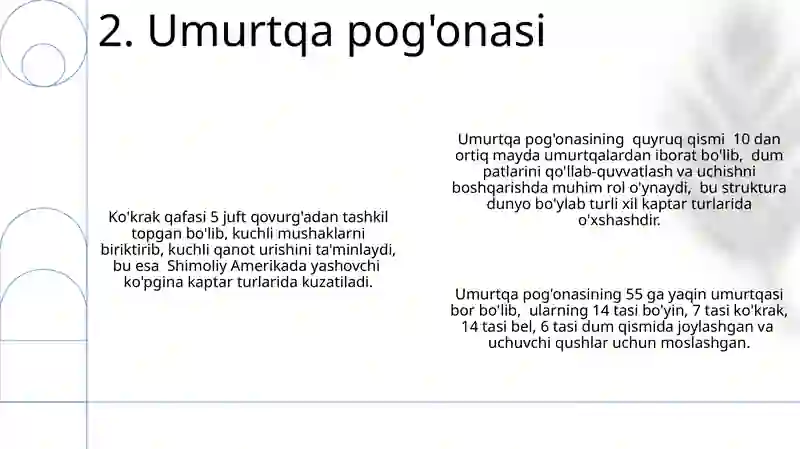 2. Umurtqa pog'onasi

Ko'krak qafasi 5 juft qovurg'adan tashkil topgan bo'lib, kuchli mushaklarni biriktirib, kuchli qanot urishini ta'minlaydi, bu esa Shimoliy Amerikada yashovchi ko'pgina kaptar turlarida kuzatiladi.

Umurtqa pog'onasining quyruq qismi 10 dan ortiq mayda umurtqalardan iborat bo'lib, dum patlarini qo'llab-quvvatlash va uchishni boshqarishda muhim rol o'ynaydi, bu struktura dunyo bo'ylab turli xil kaptar turlarida o'xshashdir.

Umurtqa pog'onasining 55 ga yaqin umurtqasi bor bo'lib, ularning 14 tasi bo'yin, 7 tasi ko'krak, 14 tasi bel, 6 tasi dum qismida joylashgan va uchuvchi qushlar uchun moslashgan.